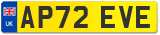 UK
AP72 EVE